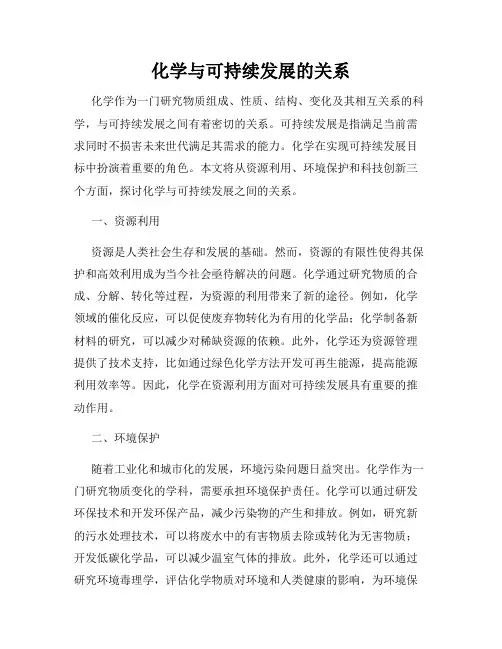 化学与可持续发展的关系

化学作为一门研究物质组成、性质、结构、变化及其相互关系的科学，与可持续发展之间有着密切的关系。可持续发展是指满足当前需求同时不损害未来世代满足其需求的能力。化学在实现可持续发展目标中扮演着重要的角色。本文将从资源利用、环境保护和科技创新三个方面，探讨化学与可持续发展之间的关系。

一、资源利用

资源是人类社会生存和发展的基础。然而，资源的有限性使得其保护和高效利用成为当今社会亟待解决的问题。化学通过研究物质的合成、分解、转化等过程，为资源的利用带来了新的途径。例如，化学领域的催化反应，可以促使废弃物转化为有用的化学品；化学制备新材料的研究，可以减少对稀缺资源的依赖。此外，化学还为资源管理提供了技术支持，比如通过绿色化学方法开发可再生能源，提高能源利用效率等。因此，化学在资源利用方面对可持续发展具有重要的推动作用。

二、环境保护

随着工业化和城市化的发展，环境污染问题日益突出。化学作为一门研究物质变化的学科，需要承担环境保护责任。化学可以通过研发环保技术和开发环保产品，减少污染物的产生和排放。例如，研究新的污水处理技术，可以将废水中的有害物质去除或转化为无害物质；开发低碳化学品，可以减少温室气体的排放。此外，化学还可以通过研究环境毒理学，评估化学物质对环境和人类健康的影响，为环境保